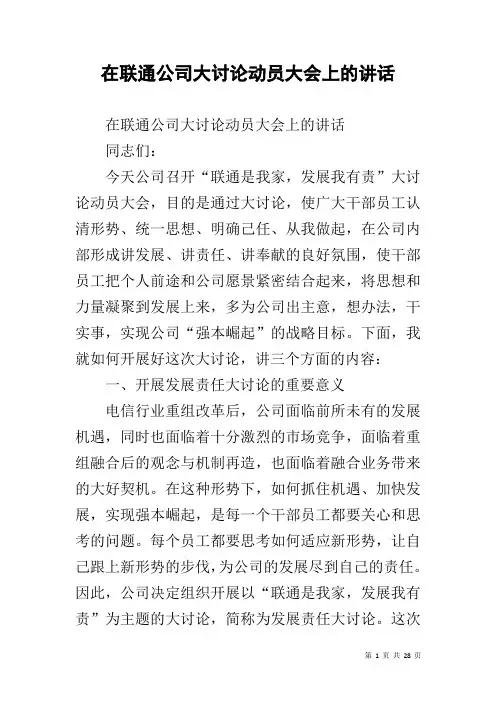 在联通公司大讨论动员大会上的讲话

在联通公司大讨论动员大会上的讲话

同志们：

今天公司召开“联通是我家，发展我有责”大讨论动员大会，目的是通过大讨论，使广大干部员工认清形势、统一思想、明确己任、从我做起，在公司内部形成讲发展、讲责任、讲奉献的良好氛围，使干部员工把个人前途和公司愿景紧密结合起来，将思想和力量凝聚到发展上来，多为公司出主意，想办法，干实事，实现公司“强本崛起”的战略目标。下面，我就如何开展好这次大讨论，讲三个方面的内容：

一、开展发展责任大讨论的重要意义

电信行业重组改革后，公司面临前所未有的发展机遇，同时也面临着十分激烈的市场竞争，面临着重组融合后的观念与机制再造，也面临着融合业务带来的大好契机。在这种形势下，如何抓住机遇、加快发展，实现强本崛起，是每一个干部员工都要关心和思考的问题。每个员工都要思考如何适应新形势，让自己跟上新形势的步伐，为公司的发展尽到自己的责任。因此，公司决定组织开展以“联通是我家，发展我有责”为主题的大讨论，简称为发展责任大讨论。这次

第 1 页 共 28 页